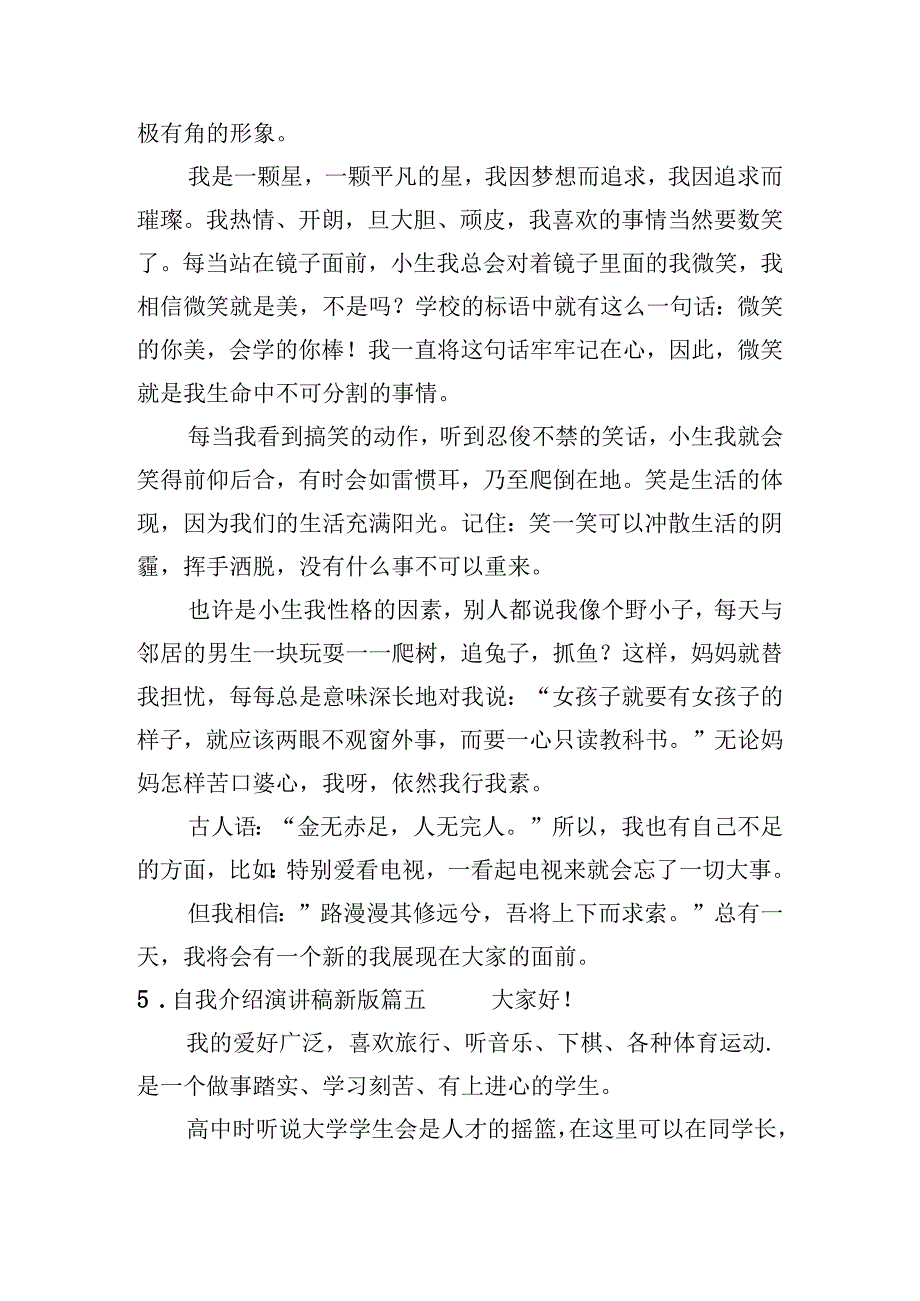 极有角的形象。

我是一颗星，一颗平凡的星，我因梦想而追求，我因追求而璀璨。我热情、开朗，旦大胆、顽皮，我喜欢的事情当然要数笑了。每当站在镜子面前，小生我总会对着镜子里面的我微笑，我相信微笑就是美，不是吗？学校的标语中就有这么一句话：微笑的你美，会学的你棒！我一直将这句话牢牢记在心，因此，微笑就是我生命中不可分割的事情。

每当我看到搞笑的动作，听到忍俊不禁的笑话，小生我就会笑得前仰后合，有时会如雷惯耳，乃至爬倒在地。笑是生活的体现，因为我们的生活充满阳光。记住：笑一笑可以冲散生活的阴霾，挥手洒脱，没有什么事不可以重来。

也许是小生我性格的因素，别人都说我像个野小子，每天与邻居的男生一块玩耍一一爬树，追兔子，抓鱼？这样，妈妈就替我担忧，每每总是意味深长地对我说：“女孩子就要有女孩子的样子，就应该两眼不观窗外事，而要一心只读教科书。”无论妈妈怎样苦口婆心，我呀，依然我行我素。

古人语：“金无赤足，人无完人。”所以，我也有自己不足的方面，比如：特别爱看电视，一看起电视来就会忘了一切大事。

但我相信：”路漫漫其修远兮，吾将上下而求索。”总有一天，我将会有一个新的我展现在大家的面前。

5．自我介绍演讲稿新版篇五　　大家好！

我的爱好广泛，喜欢旅行、听音乐、下棋、各种体育运动．是一个做事踏实、学习刻苦、有上进心的学生。

高中时听说大学学生会是人才的摇篮，在这里可以在同学长，